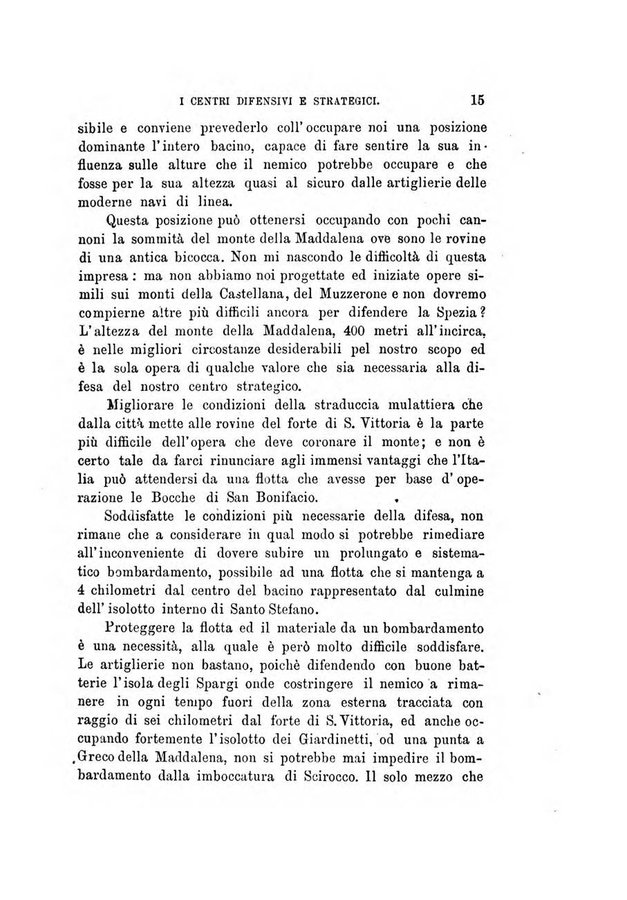 I CENTRI DIFENSIVI E STRATEGICI. 15

sibile e conviene prevederlo coll'occupare noi una posizione dominante l'intero bacino, capace di fare sentire la sua influenza sulle alture che il nemico potrebbe occupare e che fosse per la sua altezza quasi al sicuro dalle artiglierie delle moderne navi di linea.

Questa posizione può ottenersi occupando con pochi cannoni la sommità del monte della Maddalena ove sono le rovine di una antica bicocca. Non mi nascondo le difficoltà di questa impresa: ma non abbiamo noi progettate ed iniziate opere simili sui monti della Castellana, del Muzzerone e non dovremo compierne altre più difficili ancora per difendere la Spezia? L'altezza del monte della Maddalena, 400 metri all'incirca, è nelle migliori circostanze desiderabili pel nostro scopo ed è la sola opera di qualche valore che sia necessaria alla difesa del nostro centro strategico.

Migliorare le condizioni della straduccia mulattiera che dalla città mette alle rovine del forte di S. Vittoria è la parte più difficile dell'opera che deve coronare il monte; e non è certo tale da farci rinunciare agli immensi vantaggi che l'Italia può attendersi da una flotta che avesse per base d'operazione le Bocche di San Bonifacio.

Soddisfatte le condizioni più necessarie della difesa, non rimane che a considerare in qual modo si potrebbe rimediare all'inconveniente di dovere subire un prolungato e sistematico bombardamento, possibile ad una flotta che si mantenga a 4 chilometri dal centro del bacino rappresentato dal culmine dell'isolotto interno di Santo Stefano.

Proteggere la flotta ed il materiale da un bombardamento è una necessità, alla quale è però molto difficile soddisfare. Le artiglierie non bastano, poichè difendendo con buone batterie l'isola degli Spargi onde costringere il nemico a rimanere in ogni tempo fuori della zona esterna tracciata con raggio di sei chilometri dal forte di S. Vittoria, ed anche occupando fortemente l'isolotto dei Giardinetti, od una punta a Greco della Maddalena, non si potrebbe mai impedire il bombardamento dalla imboccatura di Scirocco. Il solo mezzo che